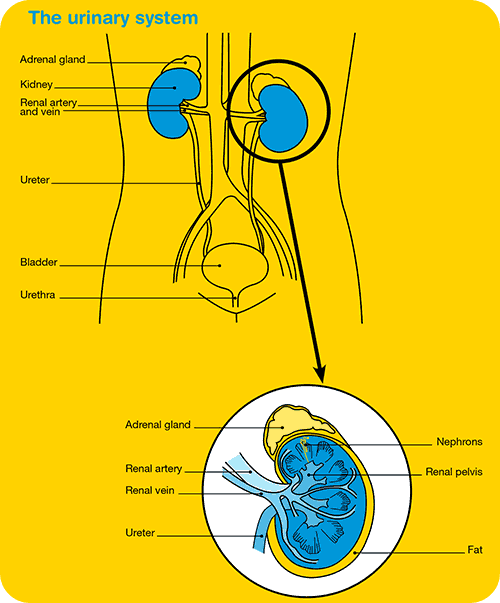 The urinary system

Adrenal gland
Kidney
Renal artery and vein
Ureter
Bladder
Urethra

Adrenal gland
Renal artery
Renal vein
Ureter
Nephrons
Renal pelvis
Fat